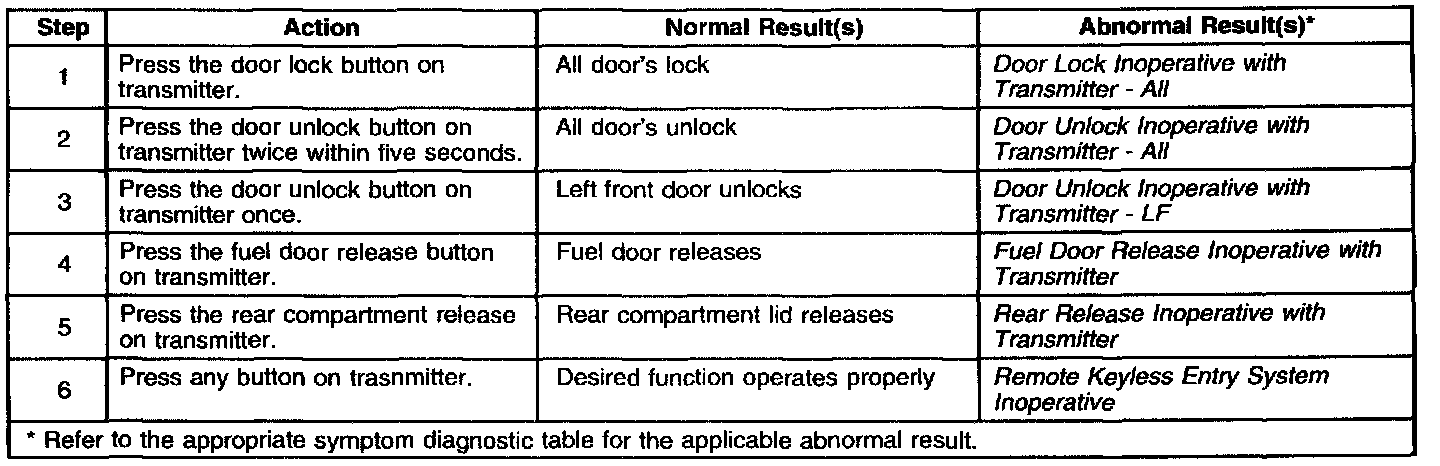 | Step | Action | Normal Result(s) | Abnormal Result(s)* |
|---|---|---|---|
| 1 | Press the door lock button on transmitter. | All door's lock | Door Lock Inoperative with Transmitter - All |
| 2 | Press the door unlock button on transmitter twice within five seconds. | All door's unlock | Door Unlock Inoperative with Transmitter - All |
| 3 | Press the door unlock button on transmitter once. | Left front door unlocks | Door Unlock Inoperative with Transmitter - LF |
| 4 | Press the fuel door release button on transmitter. | Fuel door releases | Fuel Door Release Inoperative with Transmitter |
| 5 | Press the rear compartment release on transmitter. | Rear compartment lid releases | Rear Release Inoperative with Transmitter |
| 6 | Press any button on trasnmitter. | Desired function operates properly | Remote Keyless Entry System Inoperative |
| * Refer to the appropriate symptom diagnostic table for the applicable abnormal result. | | | |